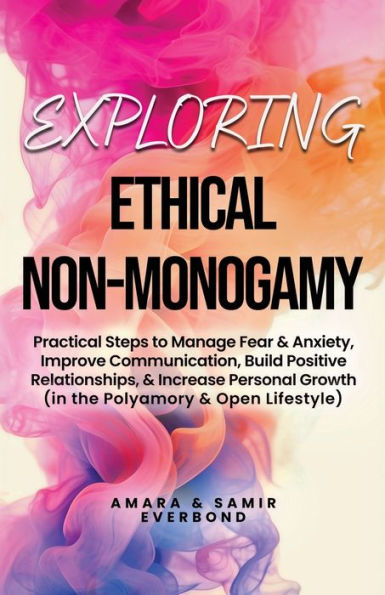 EXPLORING
ETHICAL
NON-MONOGAMY

Practical Steps to Manage Fear & Anxiety, Improve Communication, Build Positive Relationships, & Increase Personal Growth (in the Polyamory & Open Lifestyle)

AMARA & SAMIR
EVERBOND